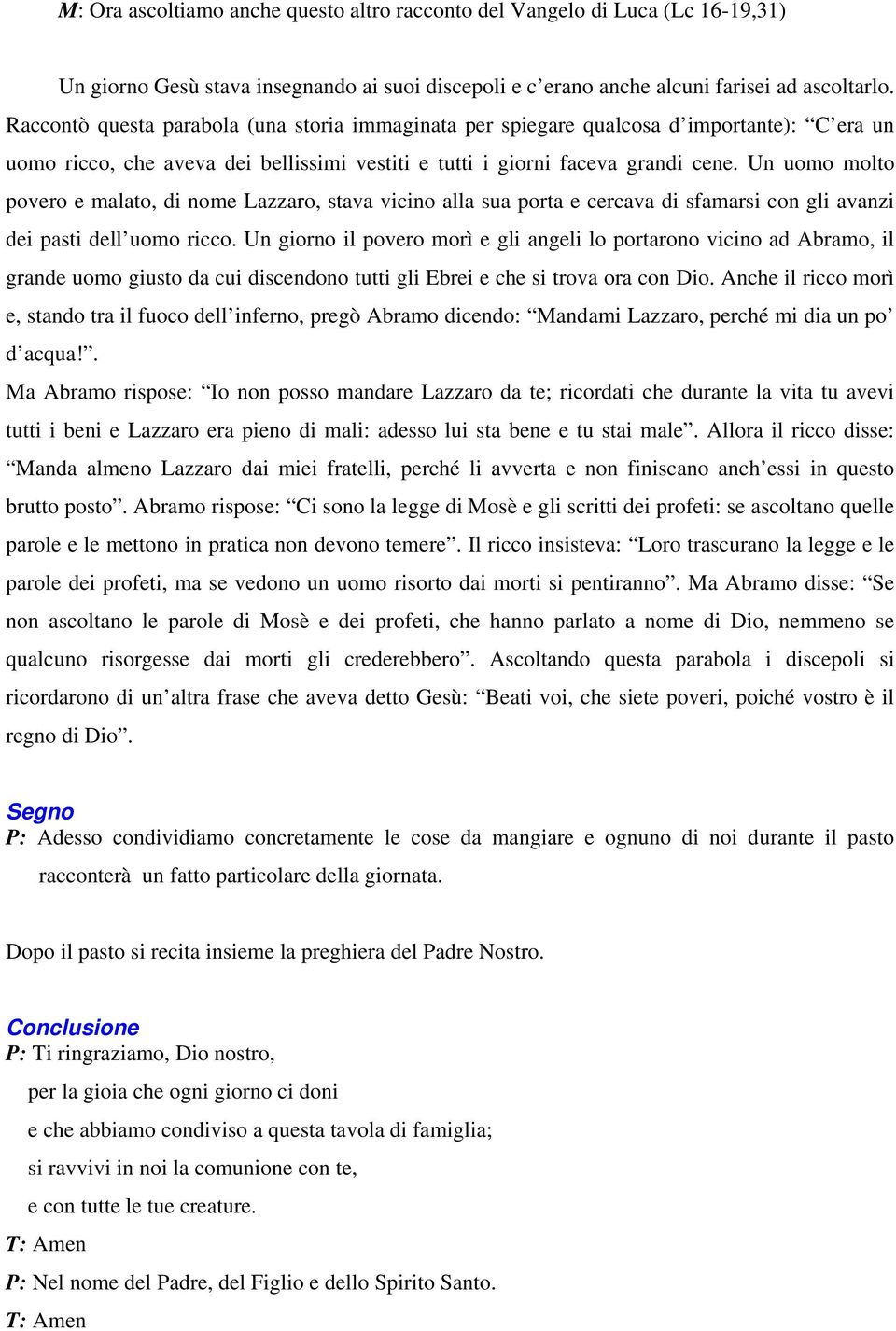 M: Ora ascoltiamo anche questo altro racconto del Vangelo di Luca (Lc 16-19,31)

Un giorno Gesù stava insegnando ai suoi discepoli e c'erano anche alcuni farisei ad ascoltarlo. Raccontò questa parabola (una storia immaginata per spiegare qualcosa d'importante): "C'era un uomo ricco, che aveva dei bellissimi vestiti e tutti i giorni faceva grandi cene. Un uomo molto povero e malato, di nome Lazzaro, stava vicino alla sua porta e cercava di sfamarsi con gli avanzi dei pasti dell'uomo ricco. Un giorno il povero morì e gli angeli lo portarono vicino ad Abramo, il grande uomo giusto da cui discendono tutti gli Ebrei e che si trova ora con Dio. Anche il ricco morì e, stando tra il fuoco dell'inferno, pregò Abramo dicendo: "Mandami Lazzaro, perché mi dia un po' d'acqua!".
Ma Abramo rispose: "Io non posso mandare Lazzaro da te; ricordati che durante la vita tu avevi tutti i beni e Lazzaro era pieno di mali: adesso lui sta bene e tu stai male". Allora il ricco disse: "Manda almeno Lazzaro dai miei fratelli, perché li avverta e non finiscano anch'essi in questo brutto posto". Abramo rispose: "Ci sono la legge di Mosè e gli scritti dei profeti: se ascoltano quelle parole e le mettono in pratica non devono temere". Il ricco insisteva: "Loro trascurano la legge e le parole dei profeti, ma se vedono un uomo risorto dai morti si pentiranno". Ma Abramo disse: "Se non ascoltano le parole di Mosè e dei profeti, che hanno parlato a nome di Dio, nemmeno se qualcuno risorgesse dai morti gli crederebbero". Ascoltando questa parabola i discepoli si ricordarono di un'altra frase che aveva detto Gesù: "Beati voi, che siete poveri, poiché vostro è il regno di Dio".

Segno
P: Adesso condividiamo concretamente le cose da mangiare e ognuno di noi durante il pasto racconterà un fatto particolare della giornata.

Dopo il pasto si recita insieme la preghiera del Padre Nostro.

Conclusione
P: Ti ringraziamo, Dio nostro,
per la gioia che ogni giorno ci doni
e che abbiamo condiviso a questa tavola di famiglia;
si ravvivi in noi la comunione con te,
e con tutte le tue creature.
T: Amen
P: Nel nome del Padre, del Figlio e dello Spirito Santo.
T: Amen